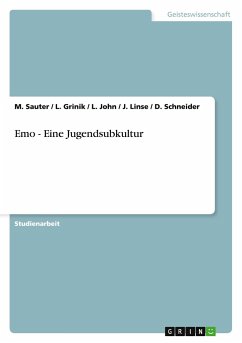 Geisteswissenschaft

M. Sauter / L. Grinik / L. John / J. Linse / D. Schneider

Emo - Eine Jugendsubkultur

Studienarbeit

GRIN